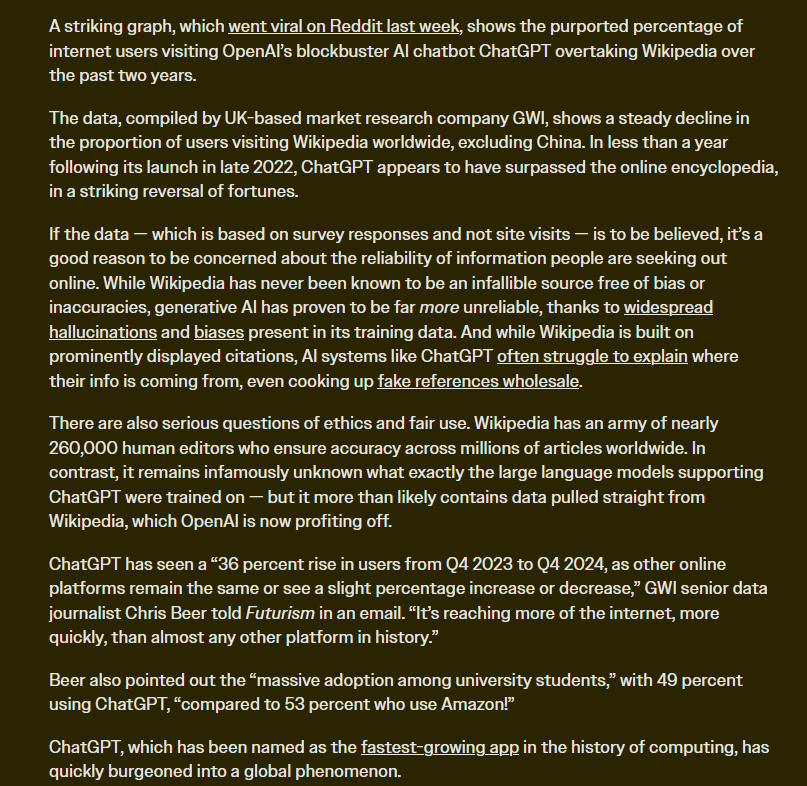 A striking graph, which went viral on Reddit last week, shows the purported percentage of internet users visiting OpenAI's blockbuster AI chatbot ChatGPT overtaking Wikipedia over the past two years.

The data, compiled by UK-based market research company GWI, shows a steady decline in the proportion of users visiting Wikipedia worldwide, excluding China. In less than a year following its launch in late 2022, ChatGPT appears to have surpassed the online encyclopedia, in a striking reversal of fortunes.

If the data — which is based on survey responses and not site visits — is to be believed, it's a good reason to be concerned about the reliability of information people are seeking out online. While Wikipedia has never been known to be an infallible source free of bias or inaccuracies, generative AI has proven to be far more unreliable, thanks to widespread hallucinations and biases present in its training data. And while Wikipedia is built on prominently displayed citations, AI systems like ChatGPT often struggle to explain where their info is coming from, even cooking up fake references wholesale.

There are also serious questions of ethics and fair use. Wikipedia has an army of nearly 260,000 human editors who ensure accuracy across millions of articles worldwide. In contrast, it remains infamously unknown what exactly the large language models supporting ChatGPT were trained on — but it more than likely contains data pulled straight from Wikipedia, which OpenAI is now profiting off.

ChatGPT has seen a "36 percent rise in users from Q4 2023 to Q4 2024, as other online platforms remain the same or see a slight percentage increase or decrease," GWI senior data journalist Chris Beer told Futurism in an email. "It's reaching more of the internet, more quickly, than almost any other platform in history."

Beer also pointed out the "massive adoption among university students," with 49 percent using ChatGPT, "compared to 53 percent who use Amazon!"

ChatGPT, which has been named as the fastest-growing app in the history of computing, has quickly burgeoned into a global phenomenon.